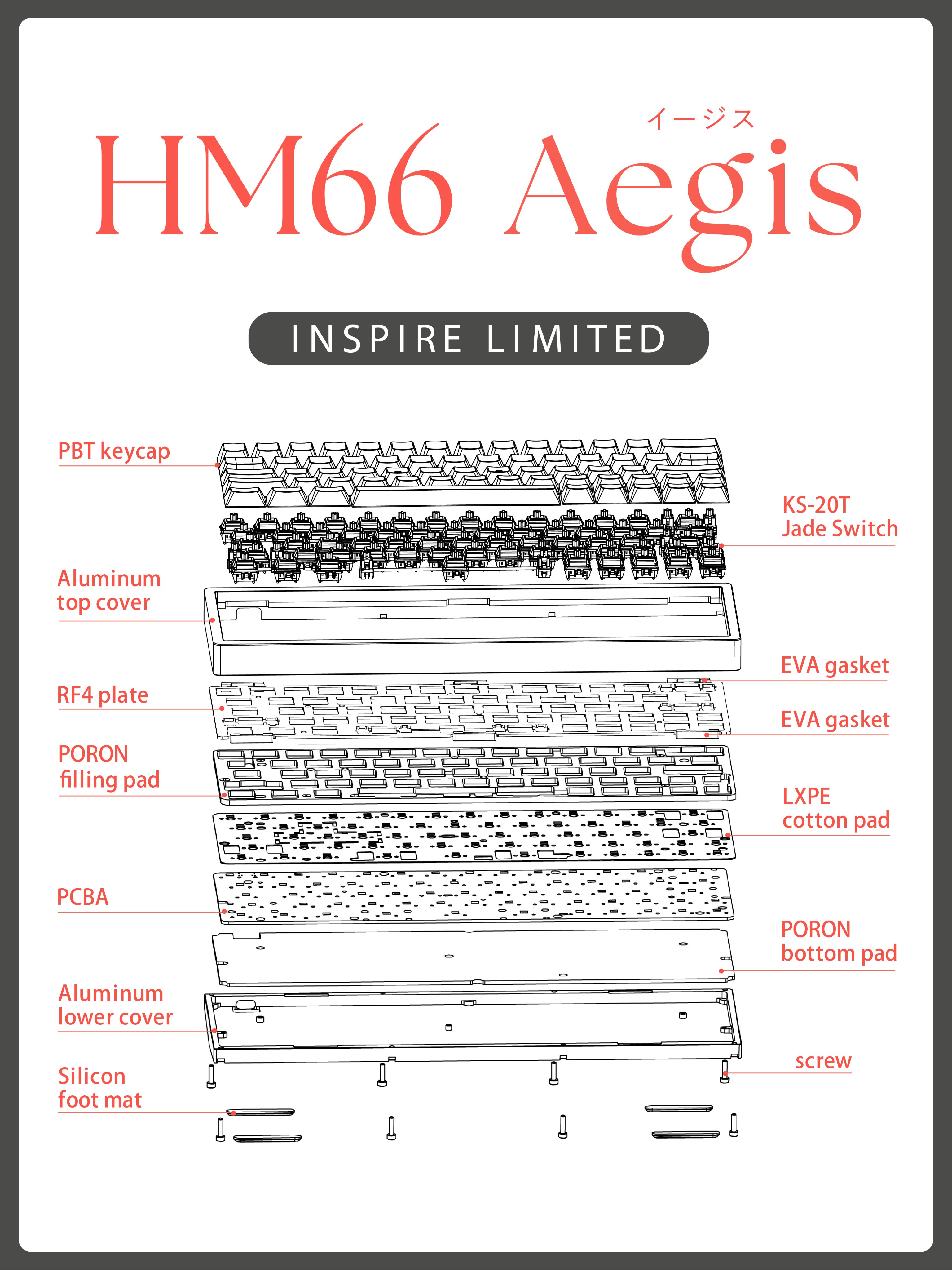 イージス
HM66 Aegis

INSPIRE LIMITED

PBT keycap

KS-20T
Jade Switch

Aluminum
top cover

EVA gasket

RF4 plate

EVA gasket

PORON
filling pad

LXPE
cotton pad

PCBA

PORON
bottom pad

Aluminum
lower cover

screw

Silicon
foot mat